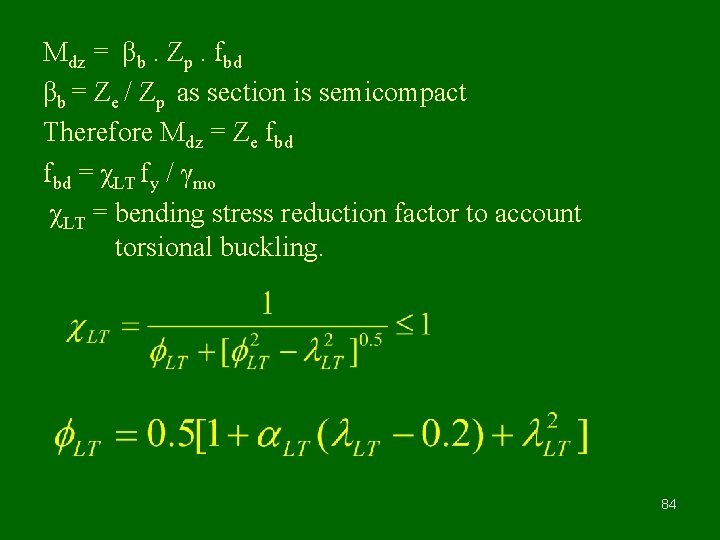 $M_{dz} = \beta_b . Z_p . f_{bd}$

$\beta_b = Z_e / Z_p$ as section is semicompact

Therefore $M_{dz} = Z_e f_{bd}$

$f_{bd} = \chi_{LT} f_y / \gamma_{mo}$

$\chi_{LT}$ = bending stress reduction factor to account torsional buckling.

$\chi_{LT} = \frac{1}{\phi_{LT} + [\phi_{LT}^2 - \lambda_{LT}^2]^{0.5}} \leq 1$

$\phi_{LT} = 0.5[1 + \alpha_{LT}(\lambda_{LT} - 0.2) + \lambda_{LT}^2]$

84